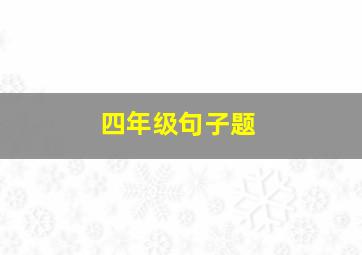 四年级句子题